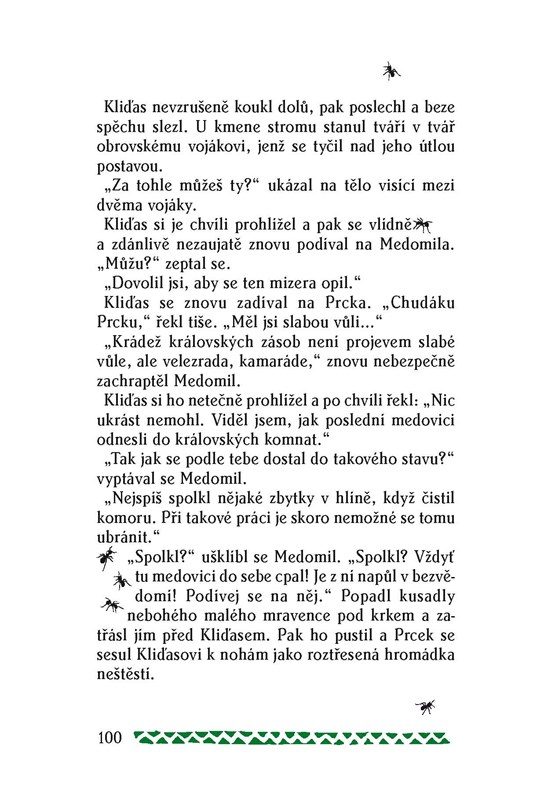 Kliďas nevzrušeně koukl dolů, pak poslechl a beze spěchu slezl. U kmene stromu stanul tváří v tvář obrovskému vojákovi, jenž se tyčil nad jeho útlou postavou.

„Za tohle můžeš ty?“ ukázal na tělo visící mezi dvěma vojáky.

Kliďas si je chvíli prohlížel a pak se vlídně a zdánlivě nezaujatě znovu podíval na Medomila. „Můžu?“ zeptal se.

„Dovolil jsi, aby se ten mizera opil.“

Kliďas se znovu zadíval na Prcka. „Chudáku Prcku,“ řekl tiše. „Měl jsi slabou vůli...“

„Krádež královských zásob není projevem slabé vůle, ale velezrada, kamaráde,“ znovu nebezpečně zachraptěl Medomil.

Kliďas si ho netečně prohlížel a po chvíli řekl: „Nic ukrást nemohl. Viděl jsem, jak poslední medovici odnesli do královských komnat.“

„Tak jak se podle tebe dostal do takového stavu?“ vyptával se Medomil.

„Nejspíš spolkl nějaké zbytky v hlíně, když čistil komoru. Při takové práci je skoro nemožné se tomu ubránit.“

„Spolkl?“ ušklíbl se Medomil. „Spolkl? Vždyť tu medovici do sebe cpal! Je z ní napůl v bezvědomí! Podívej se na něj.“ Popadl kusadly nebohého malého mravence pod krkem a zatřásl jím před Kliďasem. Pak ho pustil a Prcek se sesul Kliďasovi k nohám jako roztřesená hromádka neštěstí.

100